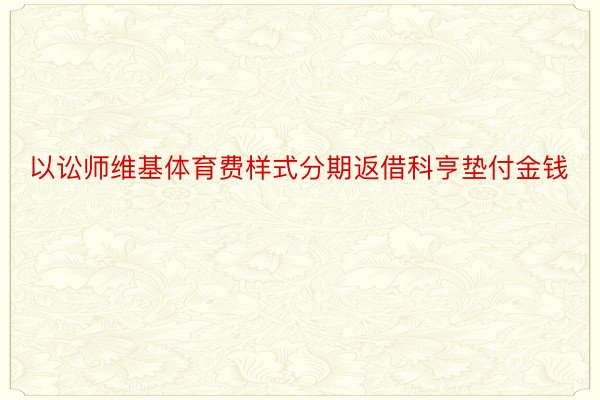 以讼师维基体育费样式分期返借科亨垫付金钱